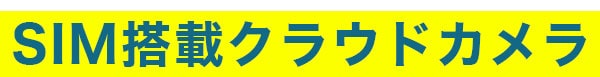 SIM搭載クラウドカメラ